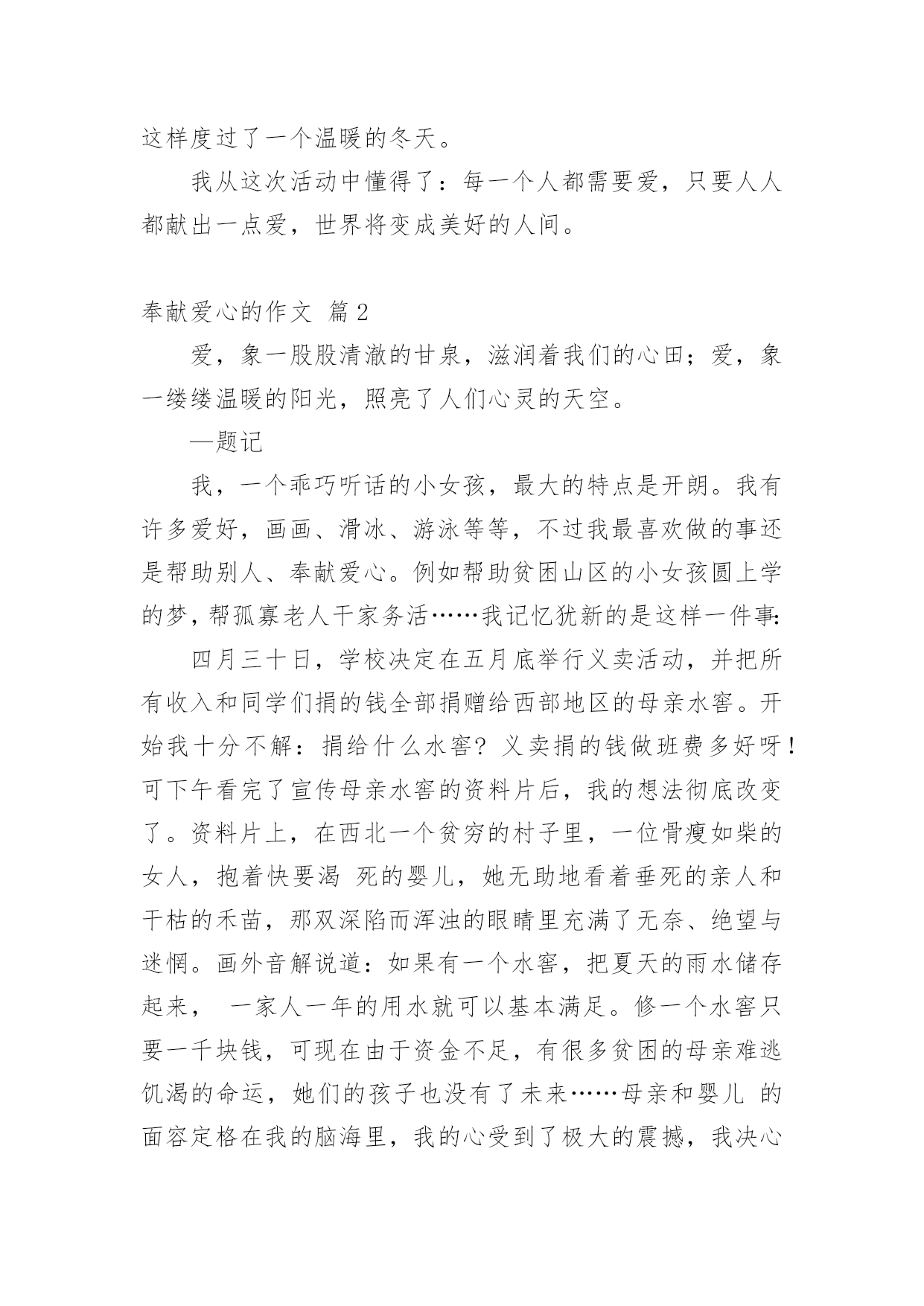 这样度过了一个温暖的冬天。

我从这次活动中懂得了：每一个人都需要爱，只要人人都献出一点爱，世界将变成美好的人间。

奉献爱心的作文 篇2

爱，象一股股清澈的甘泉，滋润着我们的心田；爱，象一缕缕温暖的阳光，照亮了人们心灵的天空。

—题记

我，一个乖巧听话的小女孩，最大的特点是开朗。我有许多爱好，画画、滑冰、游泳等等，不过我最喜欢做的事还是帮助别人、奉献爱心。例如帮助贫困山区的小女孩圆上学的梦，帮孤寡老人干家务活……我记忆犹新的是这样一件事：

四月三十日，学校决定在五月底举行义卖活动，并把所有收入和同学们捐的钱全部捐赠给西部地区的母亲水窖。开始我十分不解：捐给什么水窖？义卖捐的钱做班费多好呀！可下午看完了宣传母亲水窖的资料片后，我的想法彻底改变了。资料片上，在西北一个贫穷的村子里，一位骨瘦如柴的女人，抱着快要渴 死的婴儿，她无助地看着垂死的亲人和干枯的禾苗，那双深陷而浑浊的眼睛里充满了无奈、绝望与迷惘。画外音解说道：如果有一个水窖，把夏天的雨水储存起来， 一家人一年的用水就可以基本满足。修一个水窖只要一千块钱，可现在由于资金不足，有很多贫困的母亲难逃饥渴的命运，她们的孩子也没有了未来……母亲和婴儿 的面容定格在我的脑海里，我的心受到了极大的震撼，我决心